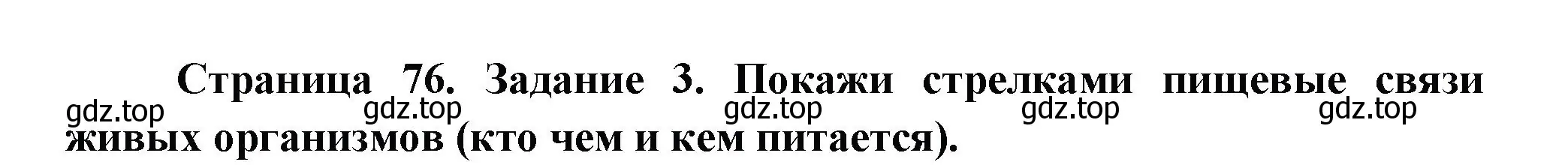 Страница 76. Задание 3. Покажи стрелками пищевые связи живых организмов (кто чем и кем питается).

gdz.top gdz.top gdz.top gdz.top gdz.top